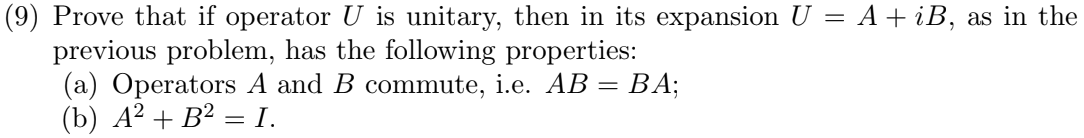 (9) Prove that if operator $U$ is unitary, then in its expansion $U = A + iB$, as in the previous problem, has the following properties:
(a) Operators $A$ and $B$ commute, i.e. $AB = BA$;
(b) $A^2 + B^2 = I$.